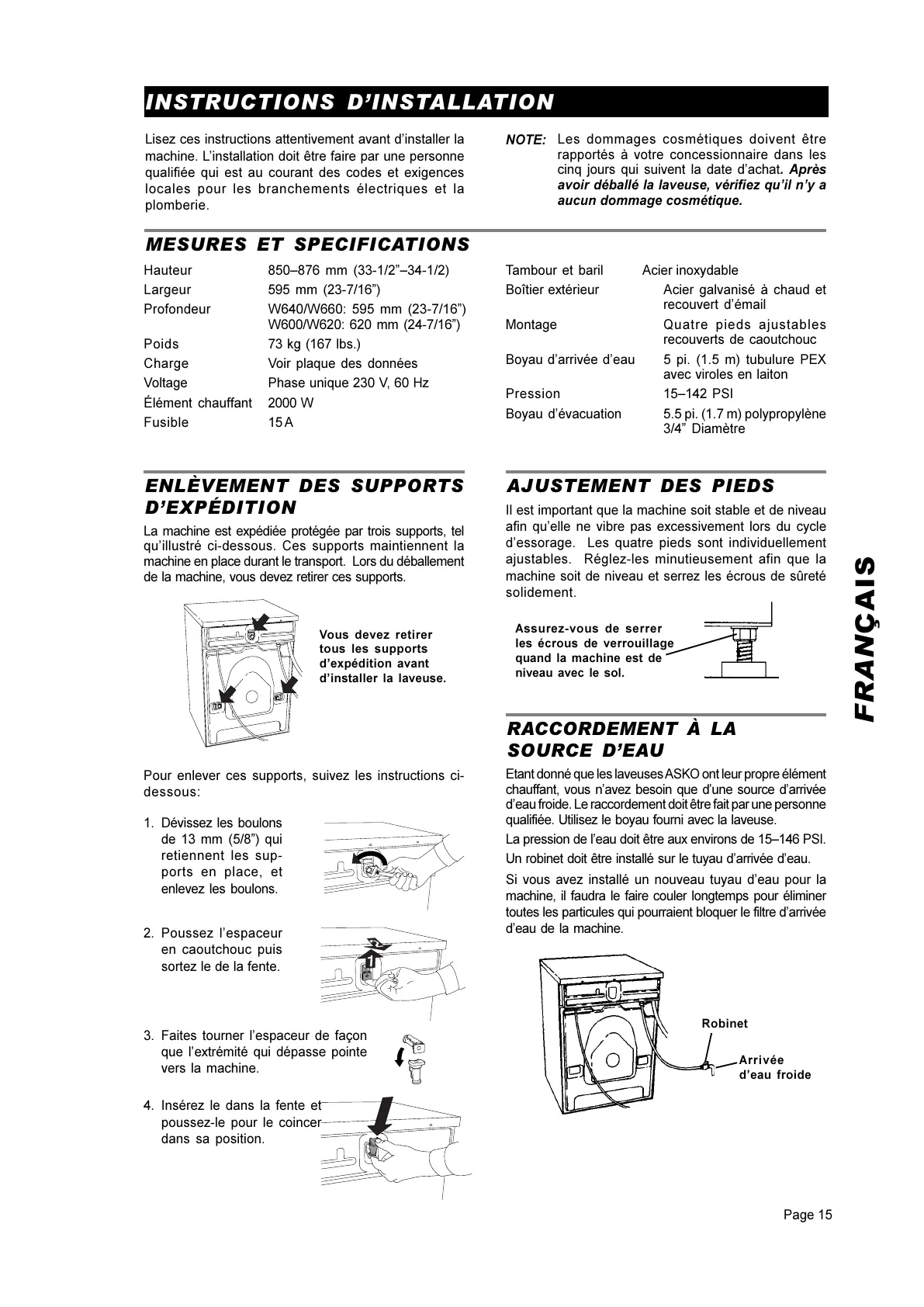 INSTRUCTIONS D'INSTALLATION

Lisez ces instructions attentivement avant d'installer la machine. L'installation doit être faire par une personne qualifiée qui est au courant des codes et exigences locales pour les branchements électriques et la plomberie.

NOTE: Les dommages cosmétiques doivent être rapportés à votre concessionnaire dans les cinq jours qui suivent la date d'achat. Après avoir déballé la laveuse, vérifiez qu'il n'y a aucun dommage cosmétique.

MESURES ET SPECIFICATIONS

| | |
|---|---|
| Hauteur | 850–876 mm (33-1/2"–34-1/2) |
| Largeur | 595 mm (23-7/16") |
| Profondeur | W640/W660: 595 mm (23-7/16") W600/W620: 620 mm (24-7/16") |
| Poids | 73 kg (167 lbs.) |
| Charge | Voir plaque des données |
| Voltage | Phase unique 230 V, 60 Hz |
| Élément chauffant | 2000 W |
| Fusible | 15 A |

| | |
|---|---|
| Tambour et baril | Acier inoxydable |
| Boîtier extérieur | Acier galvanisé à chaud et recouvert d'émail |
| Montage | Quatre pieds ajustables recouverts de caoutchouc |
| Boyau d'arrivée d'eau | 5 pi. (1.5 m) tubulure PEX avec viroles en laiton |
| Pression | 15–142 PSI |
| Boyau d'évacuation | 5.5 pi. (1.7 m) polypropylène 3/4" Diamètre |

ENLÈVEMENT DES SUPPORTS D'EXPÉDITION

La machine est expédiée protégée par trois supports, tel qu'illustré ci-dessous. Ces supports maintiennent la machine en place durant le transport. Lors du déballement de la machine, vous devez retirer ces supports.

Vous devez retirer tous les supports d'expédition avant d'installer la laveuse.

Pour enlever ces supports, suivez les instructions ci-dessous:

1. Dévissez les boulons de 13 mm (5/8") qui retiennent les supports en place, et enlevez les boulons.

2. Poussez l'espaceur en caoutchouc puis sortez le de la fente.

3. Faites tourner l'espaceur de façon que l'extrémité qui dépasse pointe vers la machine.

4. Insérez le dans la fente et poussez-le pour le coincer dans sa position.

AJUSTEMENT DES PIEDS

Il est important que la machine soit stable et de niveau afin qu'elle ne vibre pas excessivement lors du cycle d'essorage. Les quatre pieds sont individuellement ajustables. Réglez-les minutieusement afin que la machine soit de niveau et serrez les écrous de sûreté solidement.

Assurez-vous de serrer les écrous de verrouillage quand la machine est de niveau avec le sol.

RACCORDEMENT À LA SOURCE D'EAU

Etant donné que les laveuses ASKO ont leur propre élément chauffant, vous n'avez besoin que d'une source d'arrivée d'eau froide. Le raccordement doit être fait par une personne qualifiée. Utilisez le boyau fourni avec la laveuse.

La pression de l'eau doit être aux environs de 15–146 PSI.

Un robinet doit être installé sur le tuyau d'arrivée d'eau.

Si vous avez installé un nouveau tuyau d'eau pour la machine, il faudra le faire couler longtemps pour éliminer toutes les particules qui pourraient bloquer le filtre d'arrivée d'eau de la machine.

Robinet

Arrivée d'eau froide

FRANÇAIS

Page 15